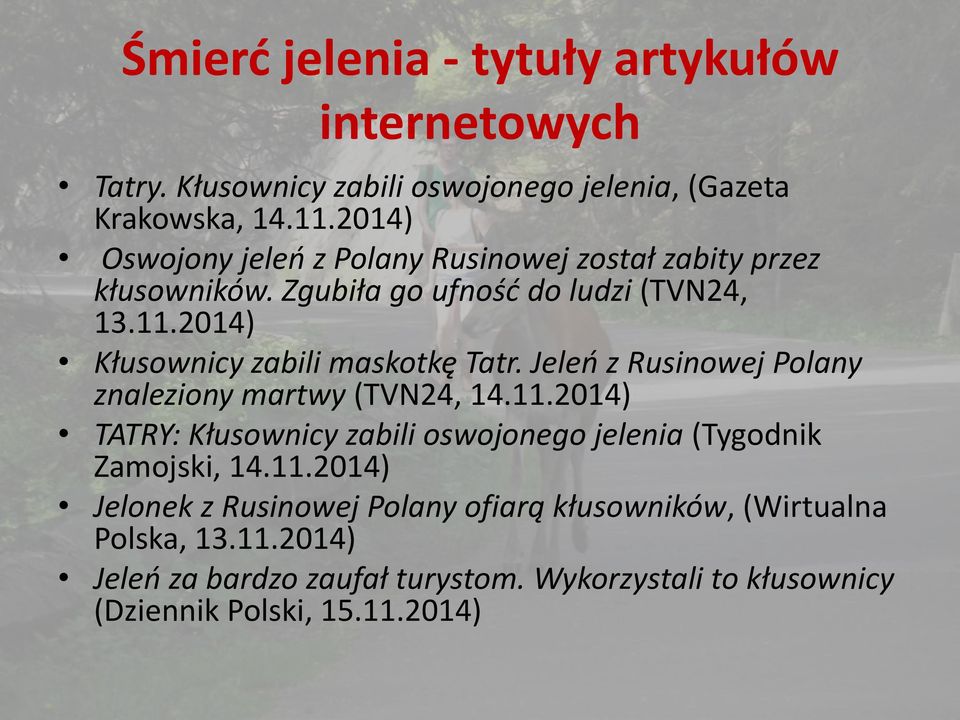 Śmierć jelenia - tytuły artykułów internetowych

• Tatry. Kłusownicy zabili oswojonego jelenia, (Gazeta Krakowska, 14.11.2014)
• Oswojony jeleń z Polany Rusinowej został zabity przez kłusowników. Zgubiła go ufność do ludzi (TVN24, 13.11.2014)
• Kłusownicy zabili maskotkę Tatr. Jeleń z Rusinowej Polany znaleziony martwy (TVN24, 14.11.2014)
• TATRY: Kłusownicy zabili oswojonego jelenia (Tygodnik Zamojski, 14.11.2014)
• Jelonek z Rusinowej Polany ofiarą kłusowników, (Wirtualna Polska, 13.11.2014)
• Jeleń za bardzo zaufał turystom. Wykorzystali to kłusownicy (Dziennik Polski, 15.11.2014)